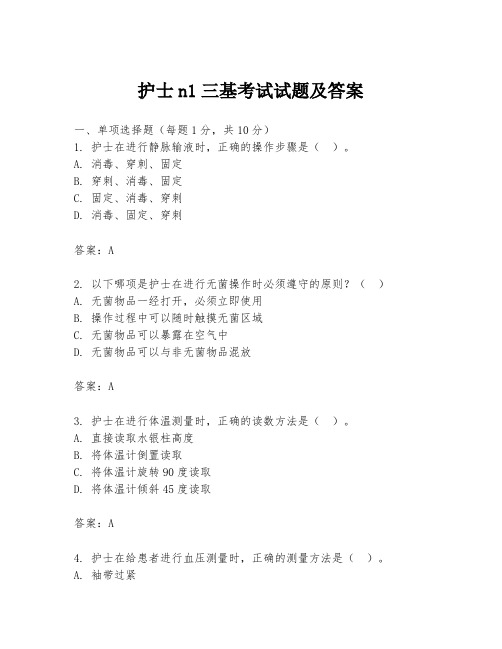 护士n1三基考试试题及答案

一、单项选择题（每题1分，共10分）
1. 护士在进行静脉输液时，正确的操作步骤是（ ）。
A. 消毒、穿刺、固定
B. 穿刺、消毒、固定
C. 固定、消毒、穿刺
D. 消毒、固定、穿刺

答案：A

2. 以下哪项是护士在进行无菌操作时必须遵守的原则？（ ）
A. 无菌物品一经打开，必须立即使用
B. 操作过程中可以随时触摸无菌区域
C. 无菌物品可以暴露在空气中
D. 无菌物品可以与非无菌物品混放

答案：A

3. 护士在进行体温测量时，正确的读数方法是（ ）。
A. 直接读取水银柱高度
B. 将体温计倒置读取
C. 将体温计旋转90度读取
D. 将体温计倾斜45度读取

答案：A

4. 护士在给患者进行血压测量时，正确的测量方法是（ ）。
A. 袖带过紧